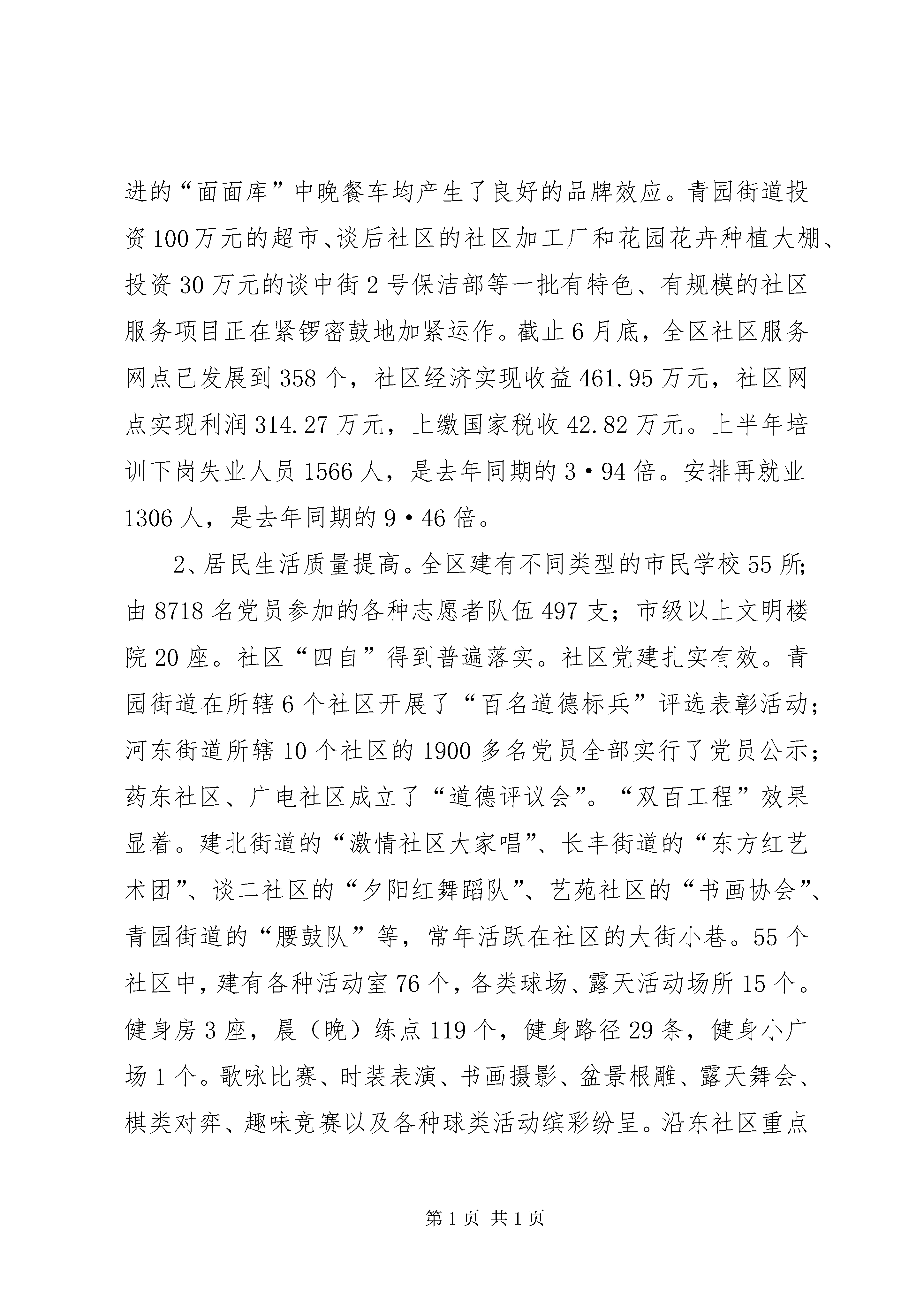 进的“面面库”中晚餐车均产生了良好的品牌效应。青园街道投资100万元的超市、谈后社区的社区加工厂和花园花卉种植大棚、投资30万元的谈中街2号保洁部等一批有特色、有规模的社区服务项目正在紧锣密鼓地加紧运作。截止6月底，全区社区服务网点已发展到358个，社区经济实现收益461.95万元，社区网点实现利润314.27万元，上缴国家税收42.82万元。上半年培训下岗失业人员1566人，是去年同期的3·94倍。安排再就业1306人，是去年同期的9·46倍。

2、居民生活质量提高。全区建有不同类型的市民学校55所；由8718名党员参加的各种志愿者队伍497支；市级以上文明楼院20座。社区“四自”得到普遍落实。社区党建扎实有效。青园街道在所辖6个社区开展了“百名道德标兵”评选表彰活动；河东街道所辖10个社区的1900多名党员全部实行了党员公示；药东社区、广电社区成立了“道德评议会”。“双百工程”效果显着。建北街道的“激情社区大家唱”、长丰街道的“东方红艺术团”、谈二社区的“夕阳红舞蹈队”、艺苑社区的“书画协会”、青园街道的“腰鼓队”等，常年活跃在社区的大街小巷。55个社区中，建有各种活动室76个，各类球场、露天活动场所15个。健身房3座，晨（晚）练点119个，健身路径29条，健身小广场1个。歌咏比赛、时装表演、书画摄影、盆景根雕、露天舞会、棋类对弈、趣味竞赛以及各种球类活动缤彩纷呈。沿东社区重点

第1页 共1页